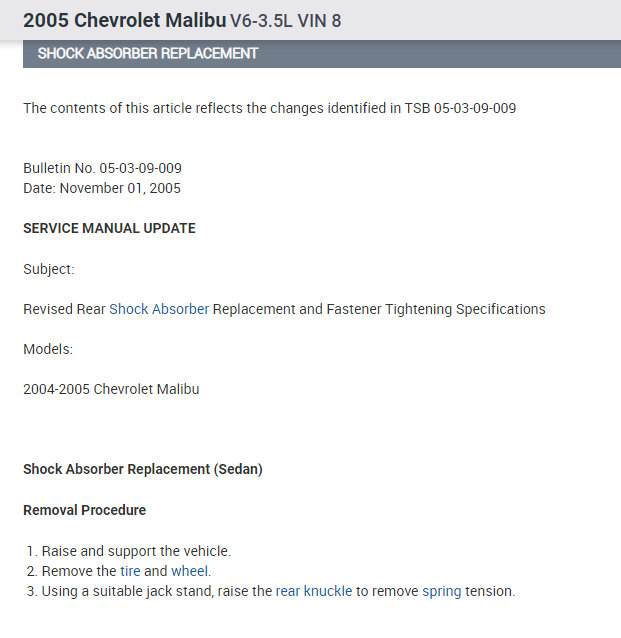 2005 Chevrolet Malibu V6-3.5L VIN 8

SHOCK ABSORBER REPLACEMENT

The contents of this article reflects the changes identified in TSB 05-03-09-009

Bulletin No. 05-03-09-009
Date: November 01, 2005

SERVICE MANUAL UPDATE

Subject:

Revised Rear Shock Absorber Replacement and Fastener Tightening Specifications

Models:

2004-2005 Chevrolet Malibu

Shock Absorber Replacement (Sedan)

Removal Procedure

1. Raise and support the vehicle.
2. Remove the tire and wheel.
3. Using a suitable jack stand, raise the rear knuckle to remove spring tension.